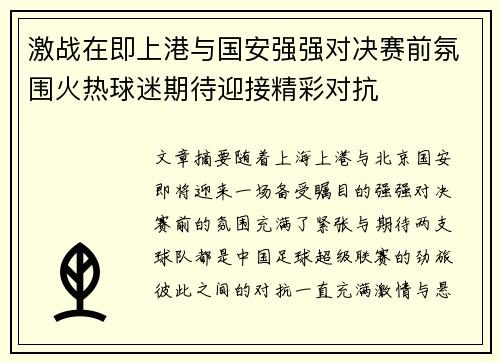 激战在即上港与国安强强对决赛前氛围火热球迷期待迎接精彩对抗

文章摘要随着上海上港与北京国安即将迎来一场备受瞩目的强强对决赛前的氛围充满了紧张与期待两支球队都是中国足球超级联赛的劲旅彼此之间的对抗一直充满激情与悬